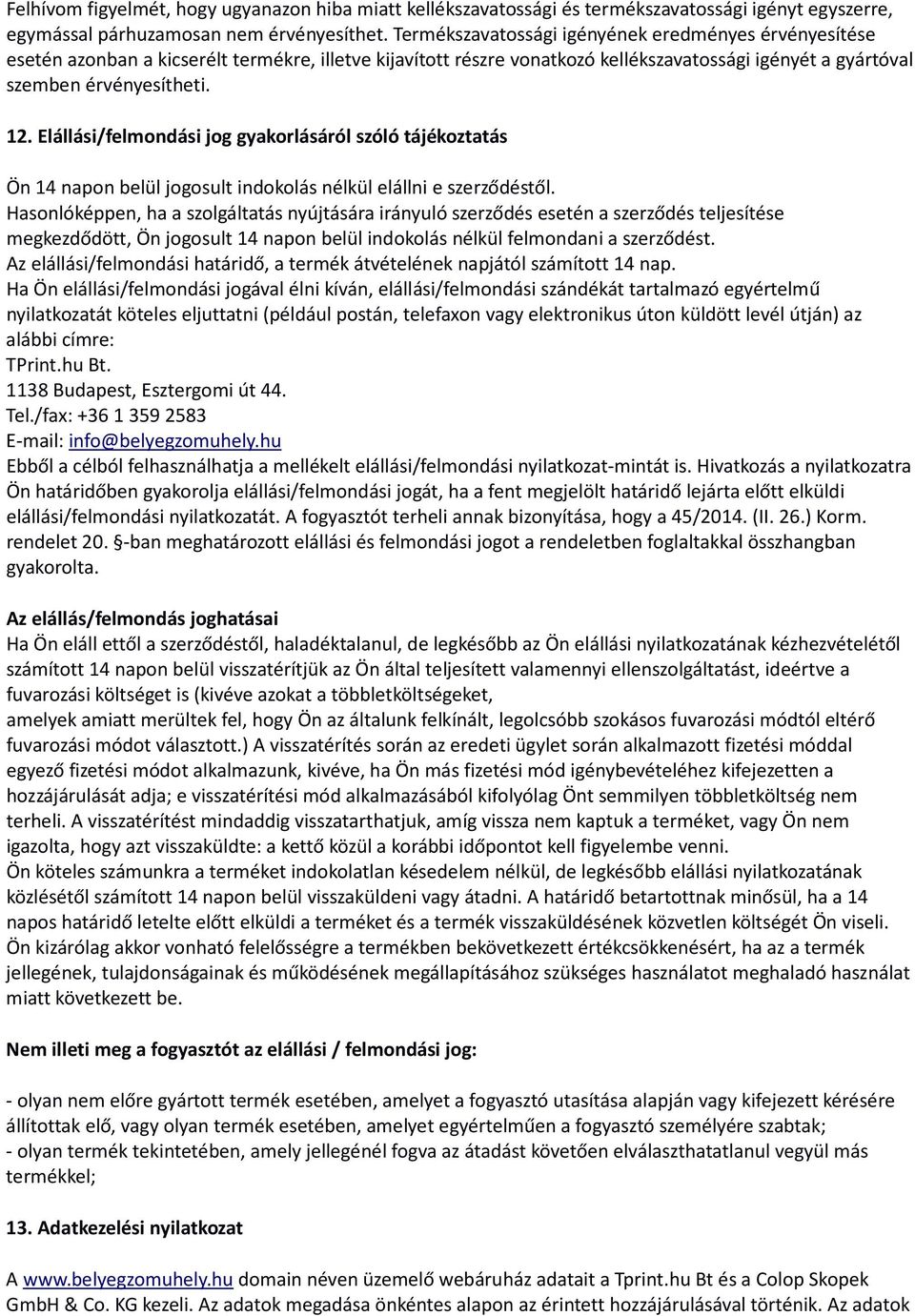 Felhívom figyelmét, hogy ugyanazon hiba miatt kellékszavatossági és termékszavatossági igényt egyszerre, egymással párhuzamosan nem érvényesíthet. Termékszavatossági igényének eredményes érvényesítése esetén azonban a kicserélt termékre, illetve kijavított részre vonatkozó kellékszavatossági igényét a gyártóval szemben érvényesítheti.

12. Elállási/felmondási jog gyakorlásáról szóló tájékoztatás

Ön 14 napon belül jogosult indokolás nélkül elállni e szerződéstől.
Hasonlóképpen, ha a szolgáltatás nyújtására irányuló szerződés esetén a szerződés teljesítése megkezdődött, Ön jogosult 14 napon belül indokolás nélkül felmondani a szerződést.
Az elállási/felmondási határidő, a termék átvételének napjától számított 14 nap.
Ha Ön elállási/felmondási jogával élni kíván, elállási/felmondási szándékát tartalmazó egyértelmű nyilatkozatát köteles eljuttatni (például postán, telefaxon vagy elektronikus úton küldött levél útján) az alábbi címre:
TPrint.hu Bt.
1138 Budapest, Esztergomi út 44.
Tel./fax: +36 1 359 2583
E-mail: info@belyegzomuhely.hu
Ebből a célból felhasználhatja a mellékelt elállási/felmondási nyilatkozat-mintát is. Hivatkozás a nyilatkozatra Ön határidőben gyakorolja elállási/felmondási jogát, ha a fent megjelölt határidő lejárta előtt elküldi elállási/felmondási nyilatkozatát. A fogyasztót terheli annak bizonyítása, hogy a 45/2014. (II. 26.) Korm. rendelet 20. §-ban meghatározott elállási és felmondási jogot a rendeletben foglaltakkal összhangban gyakorolta.

Az elállás/felmondás joghatásai
Ha Ön eláll ettől a szerződéstől, haladéktalanul, de legkésőbb az Ön elállási nyilatkozatának kézhezvételétől számított 14 napon belül visszatérítjük az Ön által teljesített valamennyi ellenszolgáltatást, ideértve a fuvarozási költséget is (kivéve azokat a többletköltségeket,
amelyek amiatt merültek fel, hogy Ön az általunk felkínált, legolcsóbb szokásos fuvarozási módtól eltérő fuvarozási módot választott.) A visszatérítés során az eredeti ügylet során alkalmazott fizetési móddal egyező fizetési módot alkalmazunk, kivéve, ha Ön más fizetési mód igénybevételéhez kifejezetten a hozzájárulását adja; e visszatérítési mód alkalmazásából kifolyólag Önt semmilyen többletköltség nem terheli. A visszatérítést mindaddig visszatarthatjuk, amíg vissza nem kaptuk a terméket, vagy Ön nem igazolta, hogy azt visszaküldte: a kettő közül a korábbi időpontot kell figyelembe venni.
Ön köteles számunkra a terméket indokolatlan késedelem nélkül, de legkésőbb elállási nyilatkozatának közlésétől számított 14 napon belül visszaküldeni vagy átadni. A határidő betartottnak minősül, ha a 14 napos határidő letelte előtt elküldi a terméket és a termék visszaküldésének közvetlen költségét Ön viseli. Ön kizárólag akkor vonható felelősségre a termékben bekövetkezett értékcsökkenésért, ha az a termék jellegének, tulajdonságainak és működésének megállapításához szükséges használatot meghaladó használat miatt következett be.

Nem illeti meg a fogyasztót az elállási / felmondási jog:

- olyan nem előre gyártott termék esetében, amelyet a fogyasztó utasítása alapján vagy kifejezett kérésére állítottak elő, vagy olyan termék esetében, amelyet egyértelműen a fogyasztó személyére szabtak;
- olyan termék tekintetében, amely jellegénél fogva az átadást követően elválaszthatatlanul vegyül más termékkel;

13. Adatkezelési nyilatkozat

A www.belyegzomuhely.hu domain néven üzemelő webáruház adatait a Tprint.hu Bt és a Colop Skopek GmbH & Co. KG kezeli. Az adatok megadása önkéntes alapon az érintett hozzájárulásával történik. Az adatok